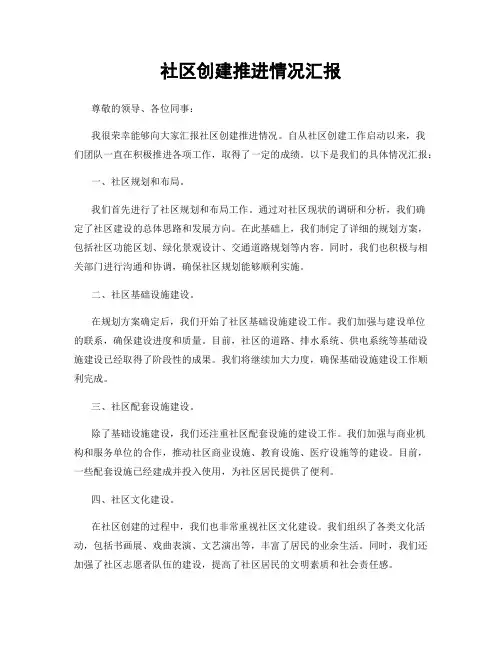 社区创建推进情况汇报

尊敬的领导、各位同事：

我很荣幸能够向大家汇报社区创建推进情况。自从社区创建工作启动以来，我们团队一直在积极推进各项工作，取得了一定的成绩。以下是我们的具体情况汇报：

一、社区规划和布局。

我们首先进行了社区规划和布局工作。通过对社区现状的调研和分析，我们确定了社区建设的总体思路和发展方向。在此基础上，我们制定了详细的规划方案，包括社区功能区划、绿化景观设计、交通道路规划等内容。同时，我们也积极与相关部门进行沟通和协调，确保社区规划能够顺利实施。

二、社区基础设施建设。

在规划方案确定后，我们开始了社区基础设施建设工作。我们加强与建设单位的联系，确保建设进度和质量。目前，社区的道路、排水系统、供电系统等基础设施建设已经取得了阶段性的成果。我们将继续加大力度，确保基础设施建设工作顺利完成。

三、社区配套设施建设。

除了基础设施建设，我们还注重社区配套设施的建设工作。我们加强与商业机构和服务单位的合作，推动社区商业设施、教育设施、医疗设施等的建设。目前，一些配套设施已经建成并投入使用，为社区居民提供了便利。

四、社区文化建设。

在社区创建的过程中，我们也非常重视社区文化建设。我们组织了各类文化活动，包括书画展、戏曲表演、文艺演出等，丰富了居民的业余生活。同时，我们还加强了社区志愿者队伍的建设，提高了社区居民的文明素质和社会责任感。